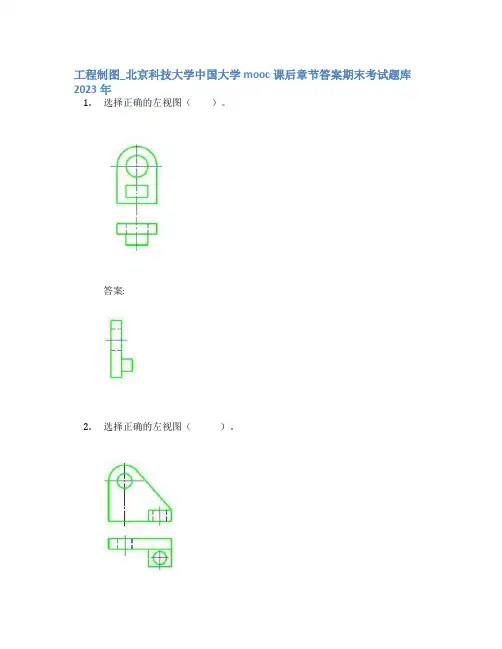 工程制图_北京科技大学中国大学mooc课后章节答案期末考试题库2023年

1. 选择正确的左视图（ ）。

答案:

2. 选择正确的左视图（ ）.